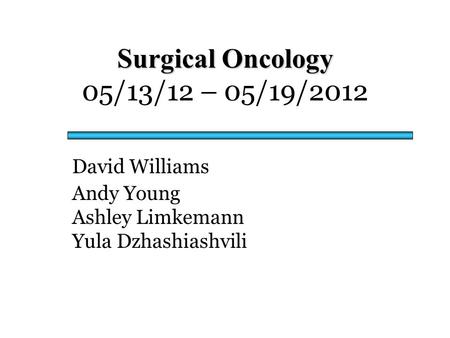 Surgical Oncology
05/13/12 – 05/19/2012

David Williams
Andy Young
Ashley Limkemann
Yula Dzhashiashvili